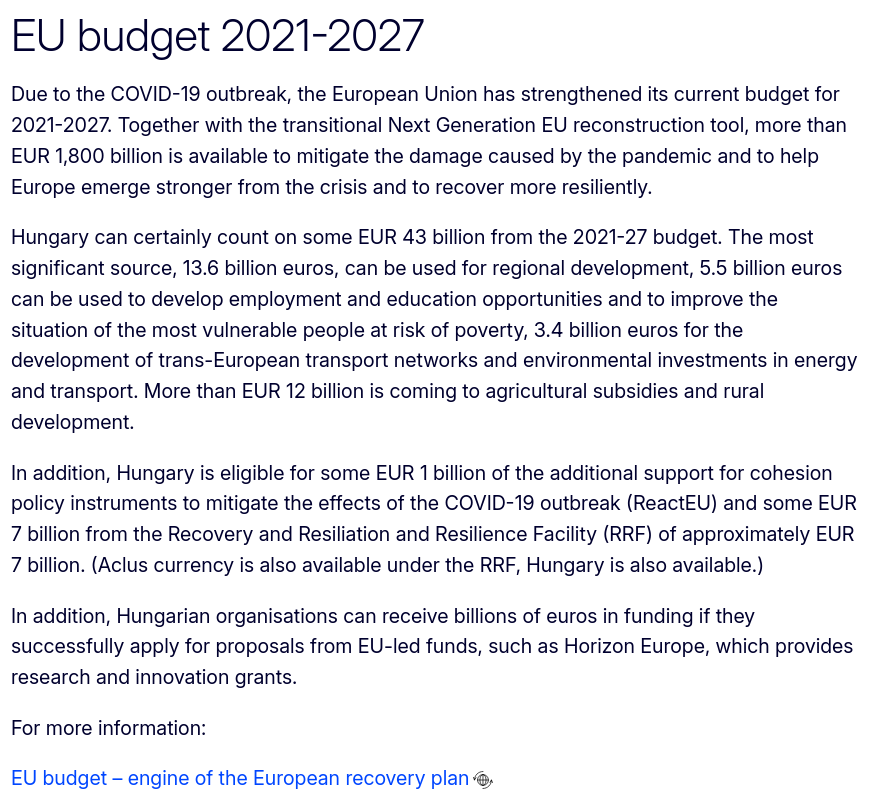 EU budget 2021-2027

Due to the COVID-19 outbreak, the European Union has strengthened its current budget for 2021-2027. Together with the transitional Next Generation EU reconstruction tool, more than EUR 1,800 billion is available to mitigate the damage caused by the pandemic and to help Europe emerge stronger from the crisis and to recover more resiliently.

Hungary can certainly count on some EUR 43 billion from the 2021-27 budget. The most significant source, 13.6 billion euros, can be used for regional development, 5.5 billion euros can be used to develop employment and education opportunities and to improve the situation of the most vulnerable people at risk of poverty, 3.4 billion euros for the development of trans-European transport networks and environmental investments in energy and transport. More than EUR 12 billion is coming to agricultural subsidies and rural development.

In addition, Hungary is eligible for some EUR 1 billion of the additional support for cohesion policy instruments to mitigate the effects of the COVID-19 outbreak (ReactEU) and some EUR 7 billion from the Recovery and Resiliation and Resilience Facility (RRF) of approximately EUR 7 billion. (Aclus currency is also available under the RRF, Hungary is also available.)

In addition, Hungarian organisations can receive billions of euros in funding if they successfully apply for proposals from EU-led funds, such as Horizon Europe, which provides research and innovation grants.

For more information:

EU budget – engine of the European recovery plan